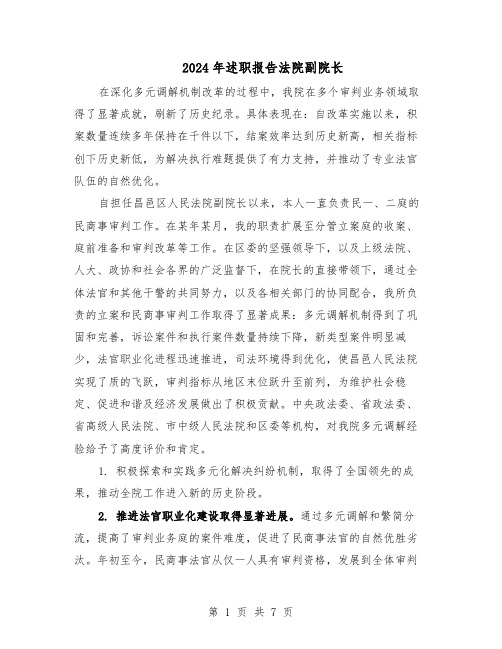 2024年述职报告法院副院长

在深化多元调解机制改革的过程中，我院在多个审判业务领域取得了显著成就，刷新了历史纪录。具体表现在：自改革实施以来，积案数量连续多年保持在千件以下，结案效率达到历史新高，相关指标创下历史新低，为解决执行难题提供了有力支持，并推动了专业法官队伍的自然优化。

自担任昌邑区人民法院副院长以来，本人一直负责民一、二庭的民商事审判工作。在某年某月，我的职责扩展至分管立案庭的收案、庭前准备和审判改革等工作。在区委的坚强领导下，以及上级法院、人大、政协和社会各界的广泛监督下，在院长的直接带领下，通过全体法官和其他干警的共同努力，以及各相关部门的协同配合，我所负责的立案和民商事审判工作取得了显著成果：多元调解机制得到了巩固和完善，诉讼案件和执行案件数量持续下降，新类型案件明显减少，法官职业化进程迅速推进，司法环境得到优化，使昌邑人民法院实现了质的飞跃，审判指标从地区末位跃升至前列，为维护社会稳定、促进和谐及经济发展做出了积极贡献。中央政法委、省政法委、省高级人民法院、市中级人民法院和区委等机构，对我院多元调解经验给予了高度评价和肯定。

1. 积极探索和实践多元化解决纠纷机制，取得了全国领先的成果，推动全院工作进入新的历史阶段。

2. 推进法官职业化建设取得显著进展。通过多元调解和繁简分流，提高了审判业务庭的案件难度，促进了民商事法官的自然优胜劣汰。年初至今，民商事法官从仅一人具有审判资格，发展到全体审判

第 1 页 共 7 页